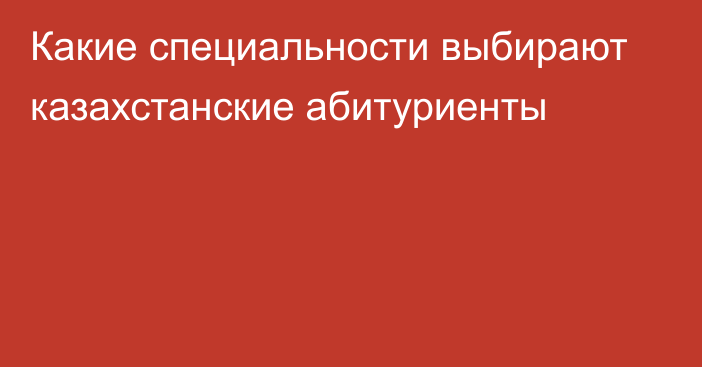 Какие специальности выбирают казахстанские абитуриенты